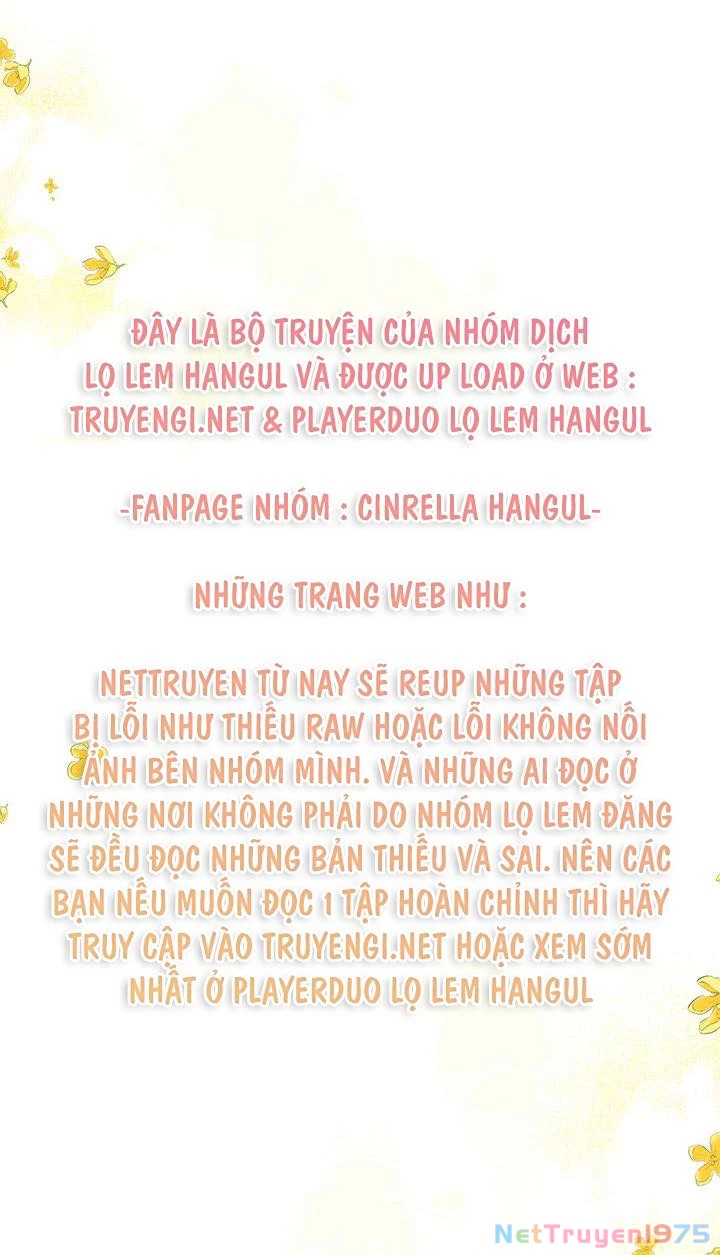 ĐÂY LÀ BỘ TRUYỆN CỦA NHÓM DỊCH LỌ LEM HANGUL VÀ ĐƯỢC UP LOAD Ở WEB : TRUYENGI.NET & PLAYERDUO LỌ LEM HANGUL

-FANPAGE NHÓM : CINRELLA HANGUL-

NHỮNG TRANG WEB NHƯ :

NETTRUYEN TỪ NAY SẼ REUP NHỮNG TẬP BỊ LỖI NHƯ THIẾU RAW HOẶC LỖI KHÔNG NỐI ẢNH BÊN NHÓM MÌNH. VÀ NHỮNG AI ĐỌC Ở NHỮNG NƠI KHÔNG PHẢI DO NHÓM LỌ LEM ĐĂNG SẼ ĐỀU ĐỌC NHỮNG BẢN THIẾU VÀ SAI. NÊN CÁC BẠN NẾU MUỐN ĐỌC 1 TẬP HOÀN CHỈNH THÌ HÃY TRUY CẬP VÀO TRUYENGI.NET HOẶC XEM SỚM NHẤT Ở PLAYERDUO LỌ LEM HANGUL

NetTruyen1975